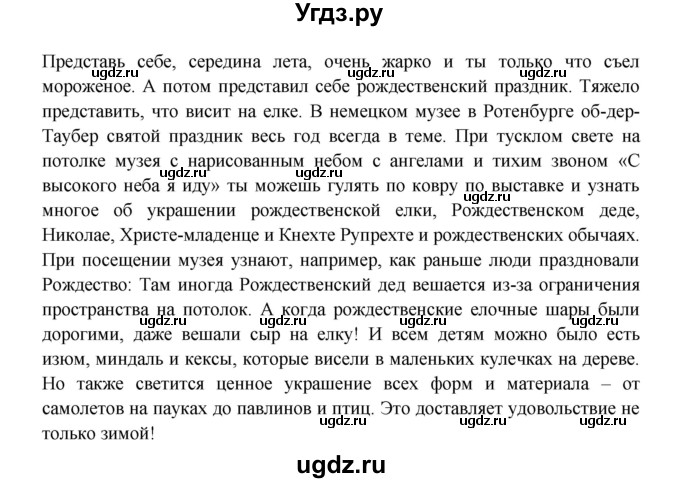 Угдз.ру

Представь себе, середина лета, очень жарко и ты только что съел мороженое. А потом представил себе рождественский праздник. Тяжело представить, что висит на елке. В немецком музее в Ротенбурге об-дер-Таубер святой праздник весь год всегда в теме. При тусклом свете на потолке музея с нарисованным небом с ангелами и тихим звоном «С высокого неба я иду» ты можешь гулять по ковру по выставке и узнать многое об украшении рождественской елки, Рождественском деде, Николае, Христе-младенце и Кнехте Рупрехте и рождественских обычаях. При посещении музея узнают, например, как раньше люди праздновали Рождество: Там иногда Рождественский дед вешается из-за ограничения пространства на потолок. А когда рождественские елочные шары были дорогими, даже вешали сыр на елку! И всем детям можно было есть изюм, миндаль и кексы, которые висели в маленьких кулечках на дереве. Но также светится ценное украшение всех форм и материала – от самолетов на пауках до павлинов и птиц. Это доставляет удовольствие не только зимой!

ugdz.ru ugdz.ru ugdz.ru ugdz.ru ugdz.ru ugdz.ru ugdz.ru ugdz.ru ugdz.ru ugdz.ru

ugdz.ru